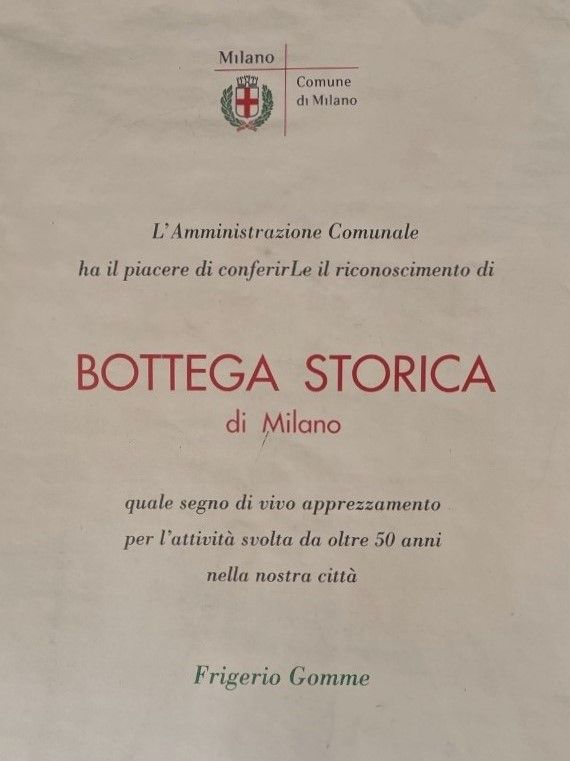 Milano

Comune
di Milano

L'Amministrazione Comunale
ha il piacere di conferirLe il riconoscimento di

BOTTEGA STORICA
di Milano

quale segno di vivo apprezzamento
per l'attività svolta da oltre 50 anni
nella nostra città

Frigerio Gomme